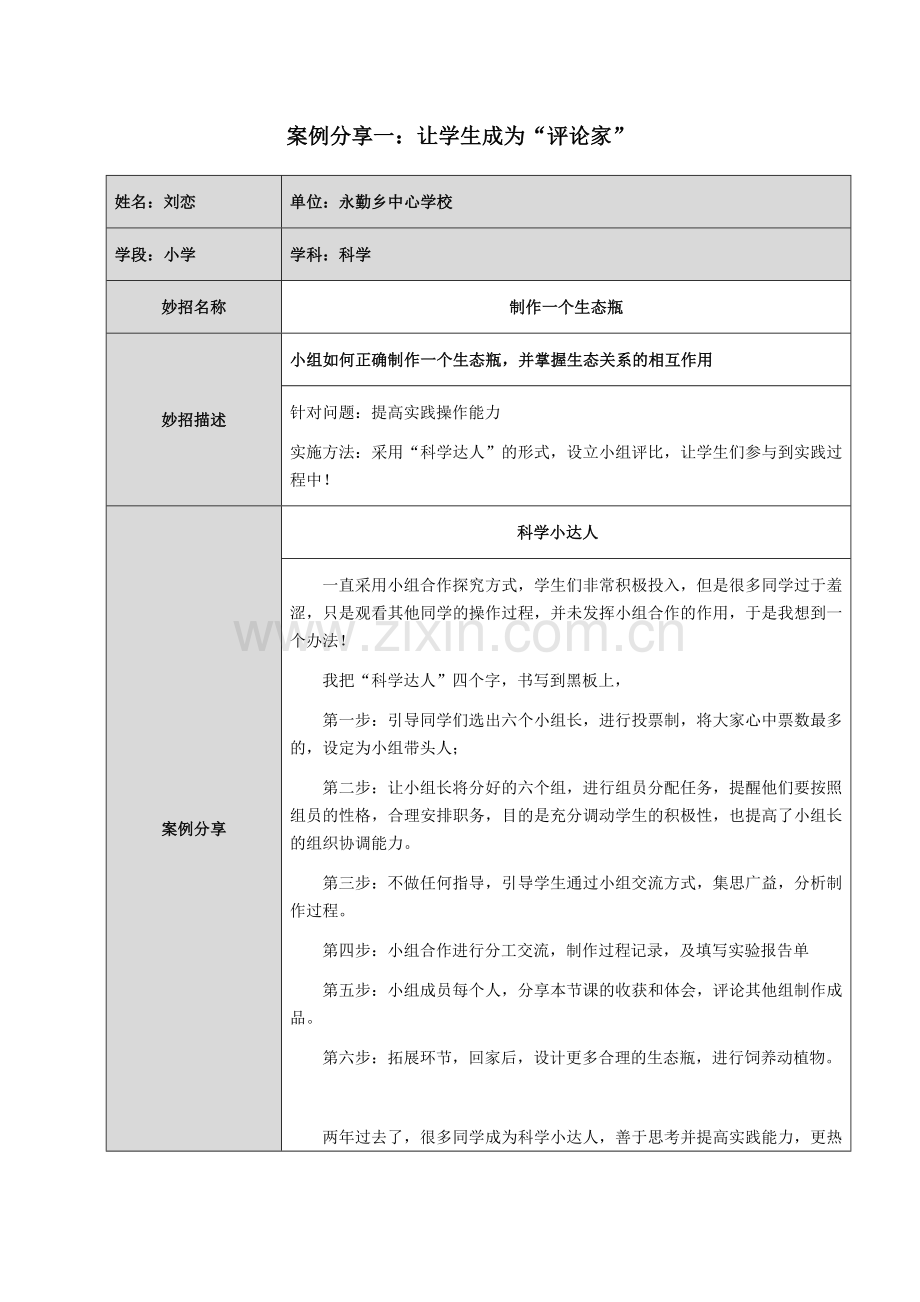 案例分享一：让学生成为“评论家”

| 姓名：刘恋 | 单位：永勤乡中心学校 |
|---|---|
| 学段：小学 | 学科：科学 |
| 妙招名称 | 制作一个生态瓶 |
| 妙招描述 | 小组如何正确制作一个生态瓶，并掌握生态关系的相互作用 |
| | 针对问题：提高实践操作能力 实施方法：采用“科学达人”的形式，设立小组评比，让学生们参与到实践过程中！ |
| 案例分享 | 科学小达人 |
| | 一直采用小组合作探究方式，学生们非常积极投入，但是很多同学过于羞涩，只是观看其他同学的操作过程，并未发挥小组合作的作用，于是我想到一个办法！ 我把“科学达人”四个字，书写到黑板上， 第一步：引导同学们选出六个小组长，进行投票制，将大家心中票数最多的，设定为小组带头人； 第二步：让小组长将分好的六个组，进行组员分配任务，提醒他们要按照组员的性格，合理安排职务，目的是充分调动学生的积极性，也提高了小组长的组织协调能力。 第三步：不做任何指导，引导学生通过小组交流方式，集思广益，分析制作过程。 第四步：小组合作进行分工交流，制作过程记录，及填写实验报告单 第五步：小组成员每个人，分享本节课的收获和体会，评论其他组制作成品。 第六步：拓展环节，回家后，设计更多合理的生态瓶，进行饲养动植物。 两年过去了，很多同学成为科学小达人，善于思考并提高实践能力，更热 |

www.zixin.com.cn